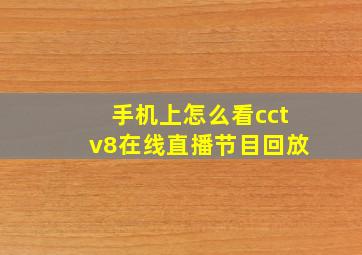 手机上怎么看cctv8在线直播节目回放